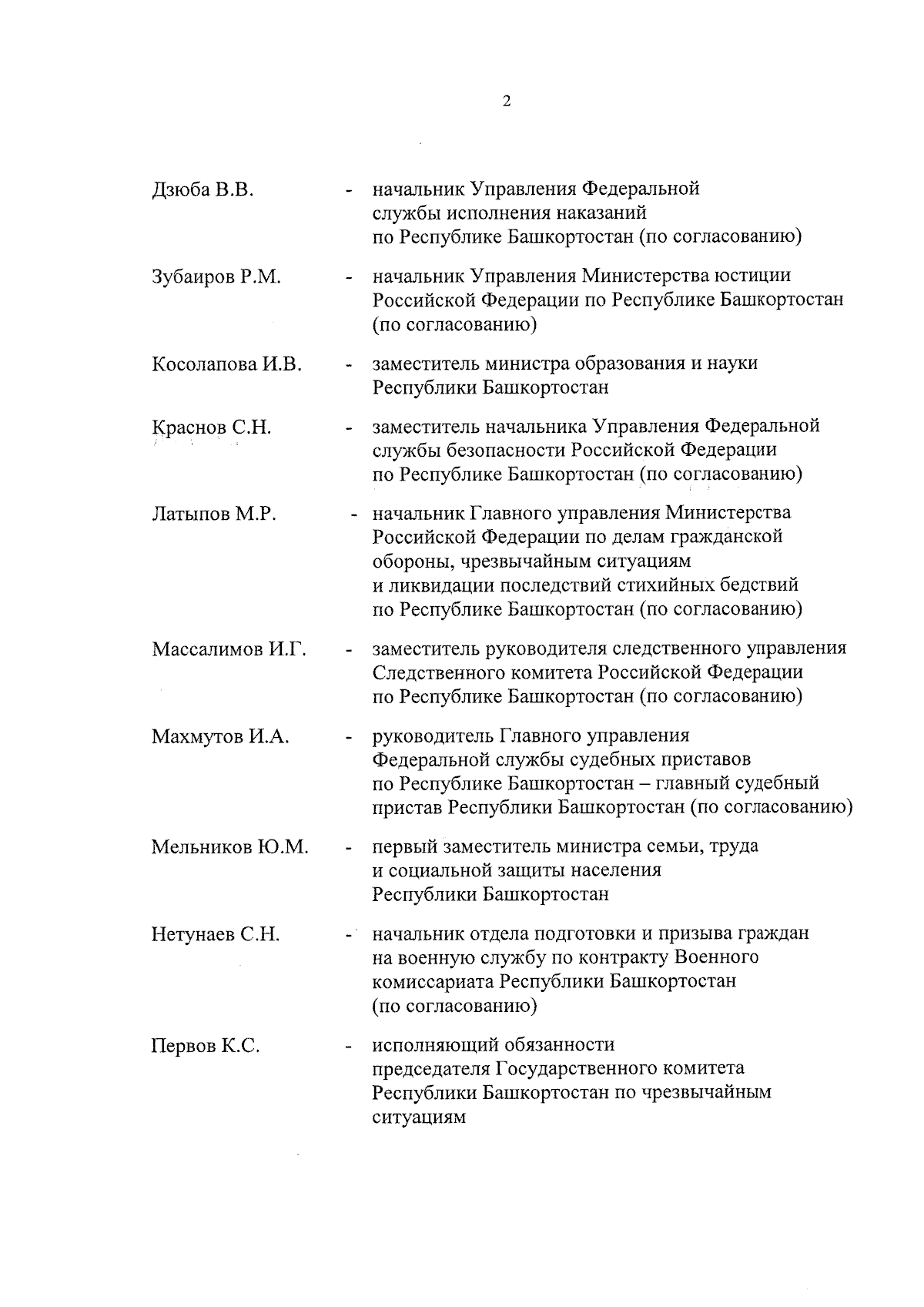 2

Дзюба В.В. - начальник Управления Федеральной службы исполнения наказаний по Республике Башкортостан (по согласованию)

Зубаиров Р.М. - начальник Управления Министерства юстиции Российской Федерации по Республике Башкортостан (по согласованию)

Косолапова И.В. - заместитель министра образования и науки Республики Башкортостан

Краснов С.Н. - заместитель начальника Управления Федеральной службы безопасности Российской Федерации по Республике Башкортостан (по согласованию)

Латыпов М.Р. - начальник Главного управления Министерства Российской Федерации по делам гражданской обороны, чрезвычайным ситуациям и ликвидации последствий стихийных бедствий по Республике Башкортостан (по согласованию)

Массалимов И.Г. - заместитель руководителя следственного управления Следственного комитета Российской Федерации по Республике Башкортостан (по согласованию)

Махмутов И.А. - руководитель Главного управления Федеральной службы судебных приставов по Республике Башкортостан – главный судебный пристав Республики Башкортостан (по согласованию)

Мельников Ю.М. - первый заместитель министра семьи, труда и социальной защиты населения Республики Башкортостан

Нетунаев С.Н. - начальник отдела подготовки и призыва граждан на военную службу по контракту Военного комиссариата Республики Башкортостан (по согласованию)

Первов К.С. - исполняющий обязанности председателя Государственного комитета Республики Башкортостан по чрезвычайным ситуациям